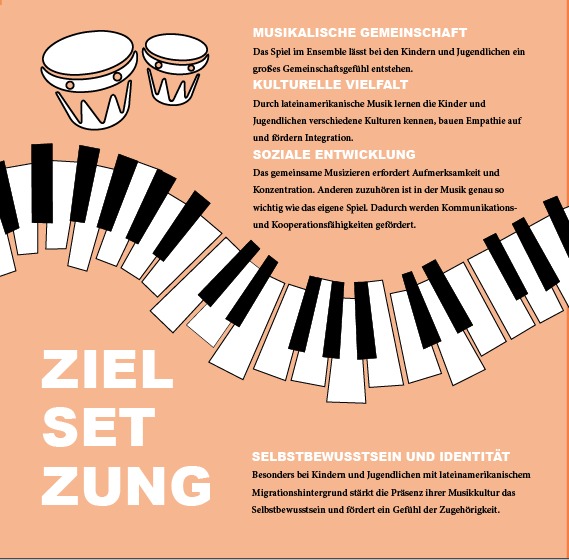 MUSIKALISCHE GEMEINSCHAFT
Das Spiel im Ensemble lässt bei den Kindern und Jugendlichen ein großes Gemeinschaftsgefühl entstehen.

KULTURELLE VIELFALT
Durch lateinamerikanische Musik lernen die Kinder und Jugendlichen verschiedene Kulturen kennen, bauen Empathie auf und fördern Integration.

SOZIALE ENTWICKLUNG
Das gemeinsame Musizieren erfordert Aufmerksamkeit und Konzentration. Anderen zuzuhören ist in der Musik genau so wichtig wie das eigene Spiel. Dadurch werden Kommunikations- und Kooperationsfähigkeiten gefördert.

ZIEL
SET
ZUNG

SELBSTBEWUSSTSEIN UND IDENTITÄT
Besonders bei Kindern und Jugendlichen mit lateinamerikanischem Migrationshintergrund stärkt die Präsenz ihrer Musikkultur das Selbstbewusstsein und fördert ein Gefühl der Zugehörigkeit.